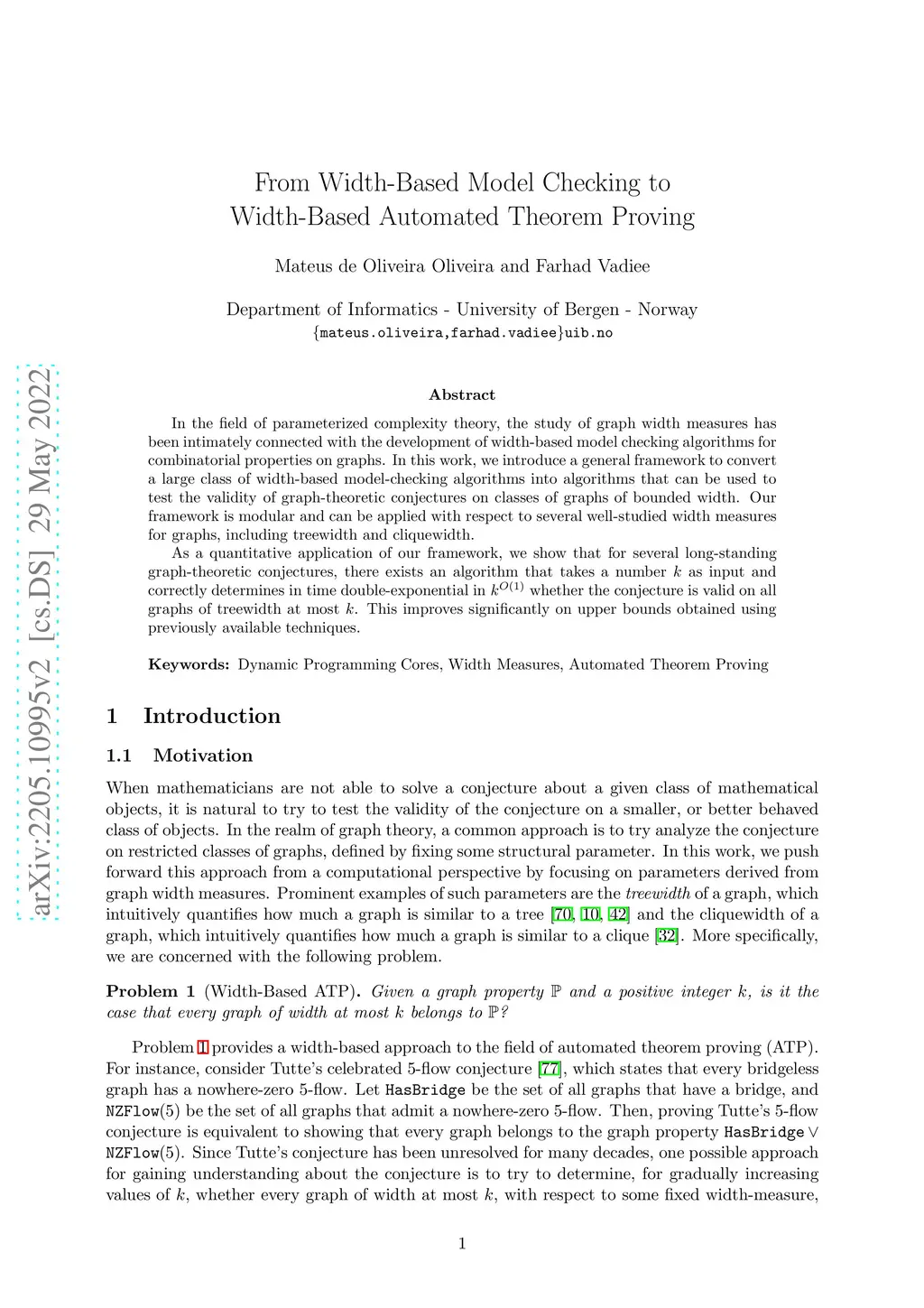 arXiv:2205.10995v2 [cs.DS] 29 May 2022

From Width-Based Model Checking to Width-Based Automated Theorem Proving

Mateus de Oliveira Oliveira and Farhad Vadiee

Department of Informatics - University of Bergen - Norway
{mateus.oliveira,farhad.vadiee}uib.no

Abstract

In the field of parameterized complexity theory, the study of graph width measures has been intimately connected with the development of width-based model checking algorithms for combinatorial properties on graphs. In this work, we introduce a general framework to convert a large class of width-based model-checking algorithms into algorithms that can be used to test the validity of graph-theoretic conjectures on classes of graphs of bounded width. Our framework is modular and can be applied with respect to several well-studied width measures for graphs, including treewidth and cliquewidth.

As a quantitative application of our framework, we show that for several long-standing graph-theoretic conjectures, there exists an algorithm that takes a number $k$ as input and correctly determines in time double-exponential in $k^{O(1)}$ whether the conjecture is valid on all graphs of treewidth at most $k$. This improves significantly on upper bounds obtained using previously available techniques.

Keywords: Dynamic Programming Cores, Width Measures, Automated Theorem Proving

1 Introduction

1.1 Motivation

When mathematicians are not able to solve a conjecture about a given class of mathematical objects, it is natural to try to test the validity of the conjecture on a smaller, or better behaved class of objects. In the realm of graph theory, a common approach is to try analyze the conjecture on restricted classes of graphs, defined by fixing some structural parameter. In this work, we push forward this approach from a computational perspective by focusing on parameters derived from graph width measures. Prominent examples of such parameters are the treewidth of a graph, which intuitively quantifies how much a graph is similar to a tree [70, 10, 42] and the cliquewidth of a graph, which intuitively quantifies how much a graph is similar to a clique [32]. More specifically, we are concerned with the following problem.

Problem 1 (Width-Based ATP). Given a graph property $\mathbb{P}$ and a positive integer $k$, is it the case that every graph of width at most $k$ belongs to $\mathbb{P}$?

Problem 1 provides a width-based approach to the field of automated theorem proving (ATP). For instance, consider Tutte's celebrated 5-flow conjecture [77], which states that every bridgeless graph has a nowhere-zero 5-flow. Let HasBridge be the set of all graphs that have a bridge, and NZFlow(5) be the set of all graphs that admit a nowhere-zero 5-flow. Then, proving Tutte's 5-flow conjecture is equivalent to showing that every graph belongs to the graph property HasBridge $\vee$ NZFlow(5). Since Tutte's conjecture has been unresolved for many decades, one possible approach for gaining understanding about the conjecture is to try to determine, for gradually increasing values of $k$, whether every graph of width at most $k$, with respect to some fixed width-measure,

1